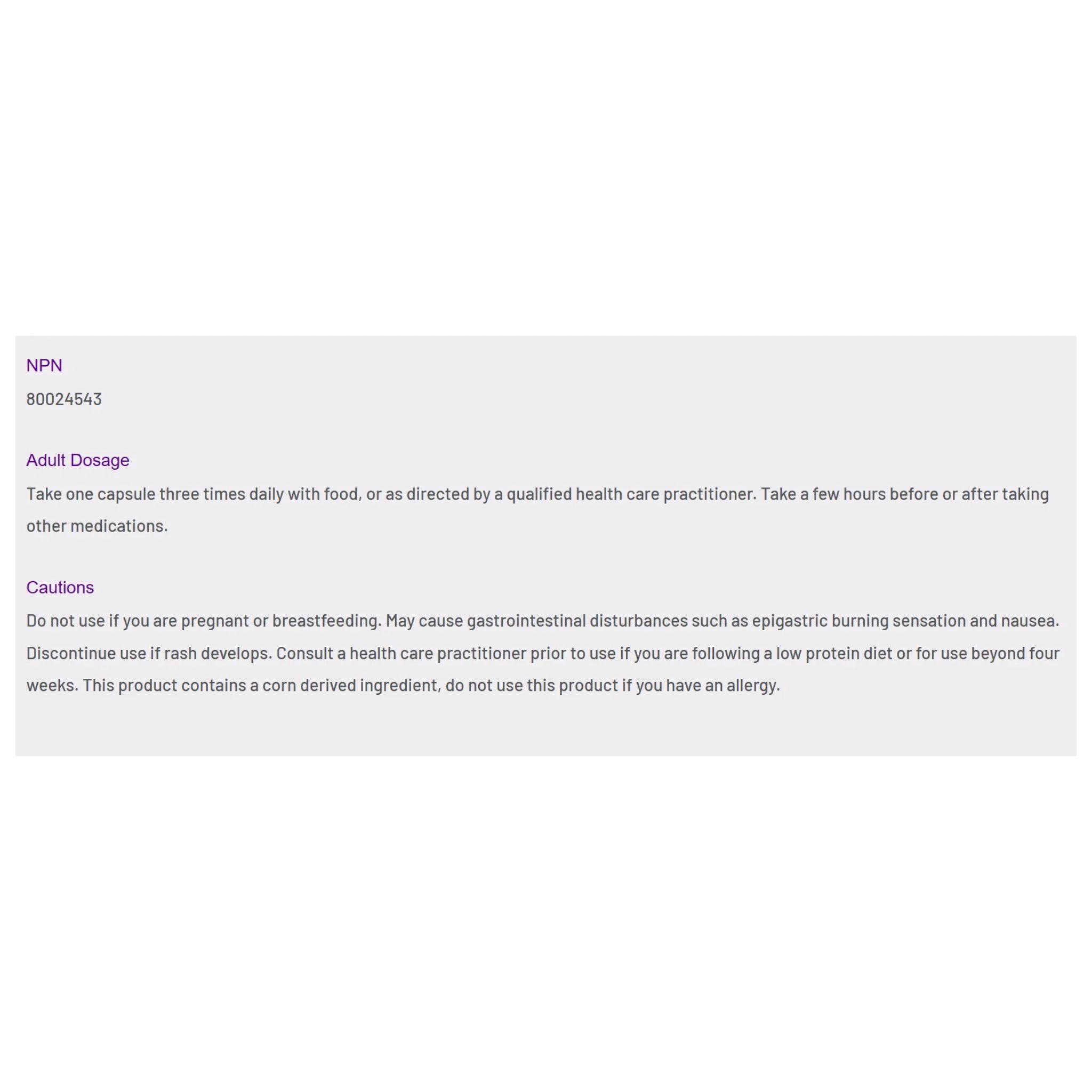 NPN

80024543

Adult Dosage

Take one capsule three times daily with food, or as directed by a qualified health care practitioner. Take a few hours before or after taking other medications.

Cautions

Do not use if you are pregnant or breastfeeding. May cause gastrointestinal disturbances such as epigastric burning sensation and nausea. Discontinue use if rash develops. Consult a health care practitioner prior to use if you are following a low protein diet or for use beyond four weeks. This product contains a corn derived ingredient, do not use this product if you have an allergy.